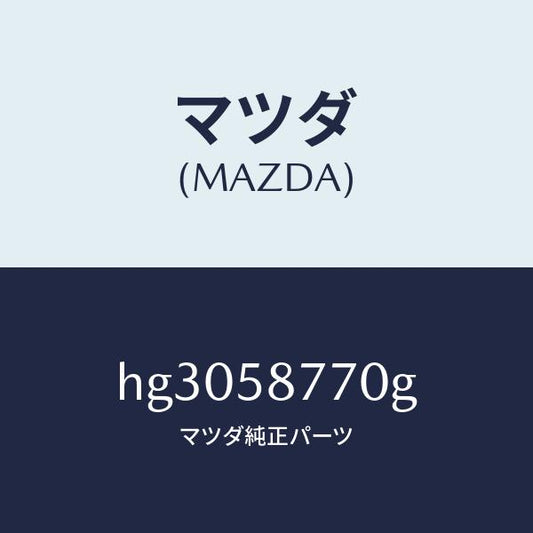 マツダ
(MAZDA)

hg3058770g
マツダ純正パーツ